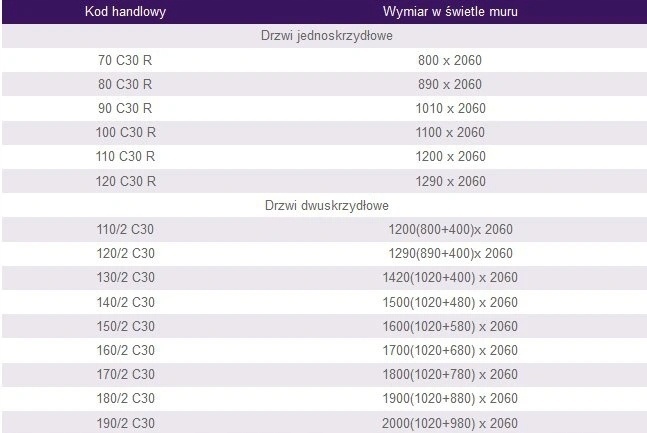 | Kod handlowy | Wymiar w świetle muru |
|---|---|
| Drzwi jednoskrzydłowe | |
| 70 C30 R | 800 x 2060 |
| 80 C30 R | 890 x 2060 |
| 90 C30 R | 1010 x 2060 |
| 100 C30 R | 1100 x 2060 |
| 110 C30 R | 1200 x 2060 |
| 120 C30 R | 1290 x 2060 |
| Drzwi dwuskrzydłowe | |
| 110/2 C30 | 1200(800+400)x 2060 |
| 120/2 C30 | 1290(890+400)x 2060 |
| 130/2 C30 | 1420(1020+400) x 2060 |
| 140/2 C30 | 1500(1020+480) x 2060 |
| 150/2 C30 | 1600(1020+580) x 2060 |
| 160/2 C30 | 1700(1020+680) x 2060 |
| 170/2 C30 | 1800(1020+780) x 2060 |
| 180/2 C30 | 1900(1020+880) x 2060 |
| 190/2 C30 | 2000(1020+980) x 2060 |